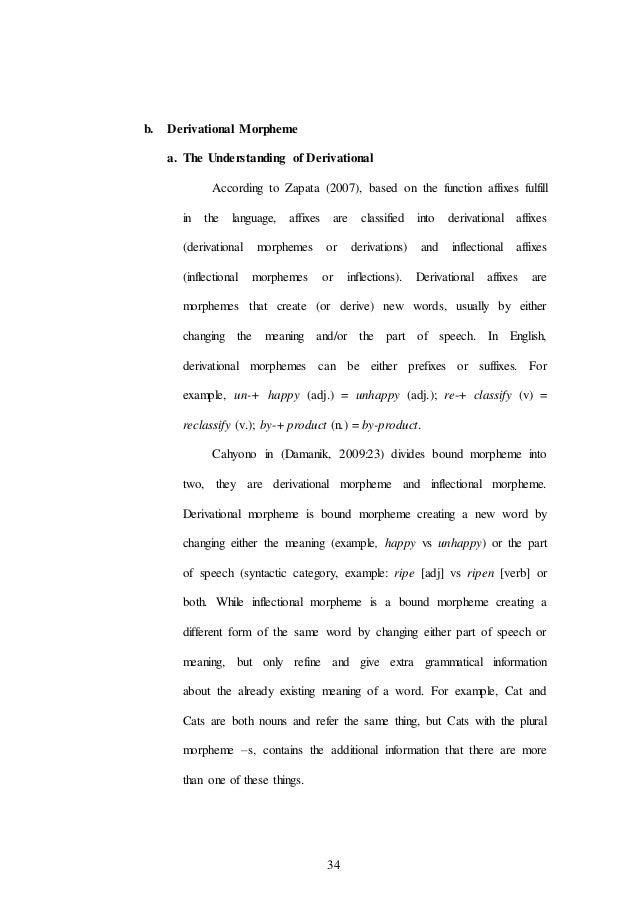 b. Derivational Morpheme

a. The Understanding of Derivational

According to Zapata (2007), based on the function affixes fulfill in the language, affixes are classified into derivational affixes (derivational morphemes or derivations) and inflectional affixes (inflectional morphemes or inflections). Derivational affixes are morphemes that create (or derive) new words, usually by either changing the meaning and/or the part of speech. In English, derivational morphemes can be either prefixes or suffixes. For example, un-+ happy (adj.) = unhappy (adj.); re-+ classify (v) = reclassify (v.); by-+ product (n.) = by-product.

Cahyono in (Damanik, 2009:23) divides bound morpheme into two, they are derivational morpheme and inflectional morpheme. Derivational morpheme is bound morpheme creating a new word by changing either the meaning (example, happy vs unhappy) or the part of speech (syntactic category, example: ripe [adj] vs ripen [verb] or both. While inflectional morpheme is a bound morpheme creating a different form of the same word by changing either part of speech or meaning, but only refine and give extra grammatical information about the already existing meaning of a word. For example, Cat and Cats are both nouns and refer the same thing, but Cats with the plural morpheme –s, contains the additional information that there are more than one of these things.

34